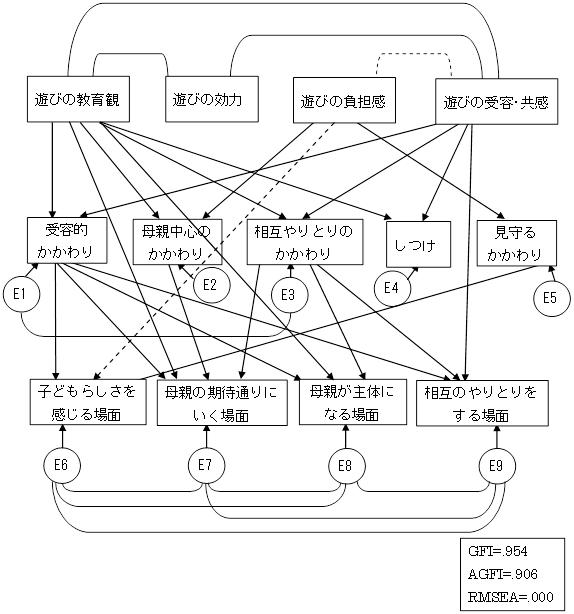 遊びの教育観

遊びの効力

遊びの負担感

遊びの受容･共感

受容的かかわり

母親中心のかかわり

相互やりとりのかかわり

しつけ

見守るかかわり

E1

E2

E3

E4

E5

子どもらしさを感じる場面

母親の期待通りにいく場面

母親が主体になる場面

相互のやりとりをする場面

E6

E7

E8

E9

GFI=.954
AGFI=.906
RMSEA=.000